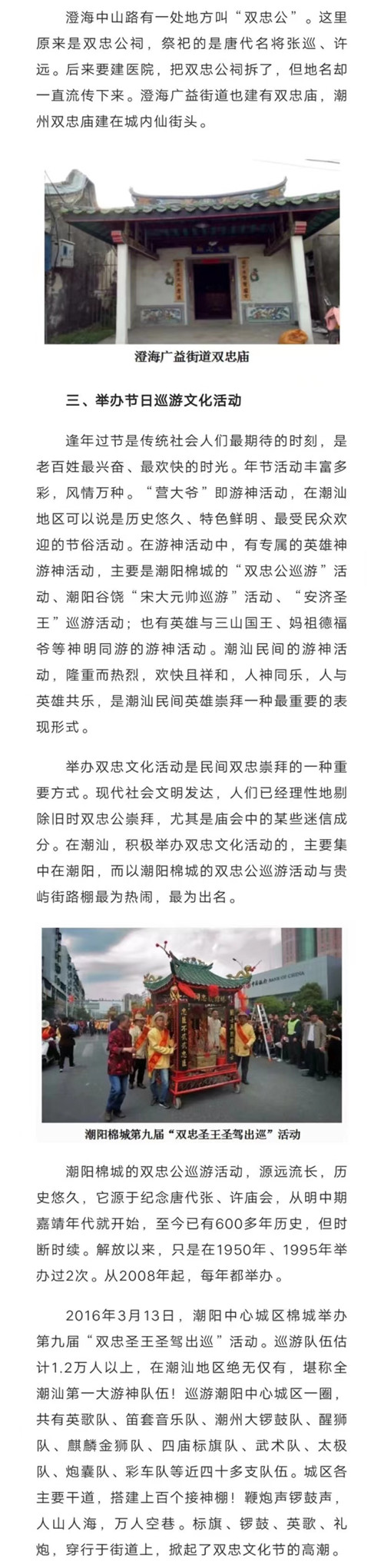 澄海中山路有一处地方叫“双忠公”。这里原来是双忠公祠，祭祀的是唐代名将张巡、许远。后来要建医院，把双忠公祠拆了，但地名却一直流传下来。澄海广益街道也建有双忠庙，潮州双忠庙建在城内仙街头。

澄海广益街道双忠庙

三、举办节日巡游文化活动

逢年过节是传统社会人们最期待的时刻，是老百姓最兴奋、最欢快的时光。年节活动丰富多彩，风情万种。“营大爷”即游神活动，在潮汕地区可以说是历史悠久、特色鲜明、最受民众欢迎的节俗活动。在游神活动中，有专属的英雄神游神活动，主要是潮阳棉城的“双忠公巡游”活动、潮阳谷饶“宋大元帅巡游”活动、“安济圣王”巡游活动；也有英雄与三山国王、妈祖德福爷等神明同游的游神活动。潮汕民间的游神活动，隆重而热烈，欢快且祥和，人神同乐，人与英雄共乐，是潮汕民间英雄崇拜一种最重要的表现形式。

举办双忠文化活动是民间双忠崇拜的一种重要方式。现代社会文明发达，人们已经理性地剔除旧时双忠公崇拜，尤其是庙会中的某些迷信成分。在潮汕，积极举办双忠文化活动的，主要集中在潮阳，而以潮阳棉城的双忠公巡游活动与贵屿街路棚最为热闹，最为出名。

BANK OF CHINA

潮阳棉城第九届“双忠圣王圣驾出巡”活动

潮阳棉城的双忠公巡游活动，源远流长，历史悠久，它源于纪念唐代张、许庙会，从明中期嘉靖年代就开始，至今已有600多年历史，但时断时续。解放以来，只是在1950年、1995年举办过2次。从2008年起，每年都举办。

2016年3月13日，潮阳中心城区棉城举办第九届“双忠圣王圣驾出巡”活动。巡游队伍估计1.2万人以上，在潮汕地区绝无仅有，堪称全潮汕第一大游神队伍！巡游潮阳中心城区一圈，共有英歌队、笛套音乐队、潮州大锣鼓队、醒狮队、麒麟金狮队、四庙标旗队、武术队、太极队、炮囊队、彩车队等近四十多支队伍。城区各主要干道，搭建上百个接神棚！鞭炮声锣鼓声，人山人海，万人空巷。标旗、锣鼓、英歌、礼炮，穿行于街道上，掀起了双忠文化节的高潮。